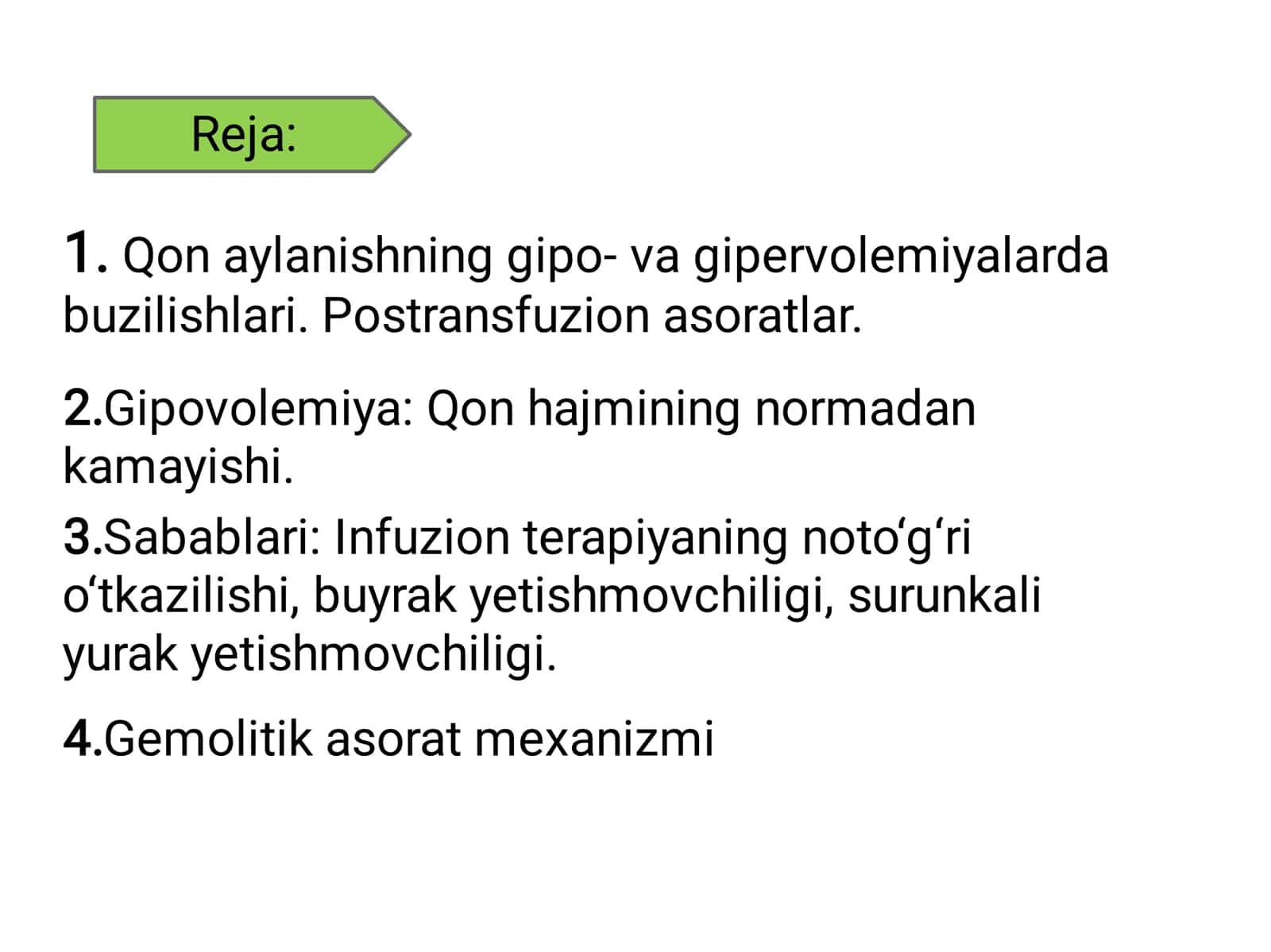 Reja:

1. Qon aylanishning gipo- va gipervolemiyalarda buzilishlari. Postransfuzion asoratlar.

2.Gipovolemiya: Qon hajmining normadan kamayishi.

3.Sabablari: Infuzion terapiyaning noto'g'ri o'tkazilishi, buyrak yetishmovchiligi, surunkali yurak yetishmovchiligi.

4.Gemolitik asorat mexanizmi